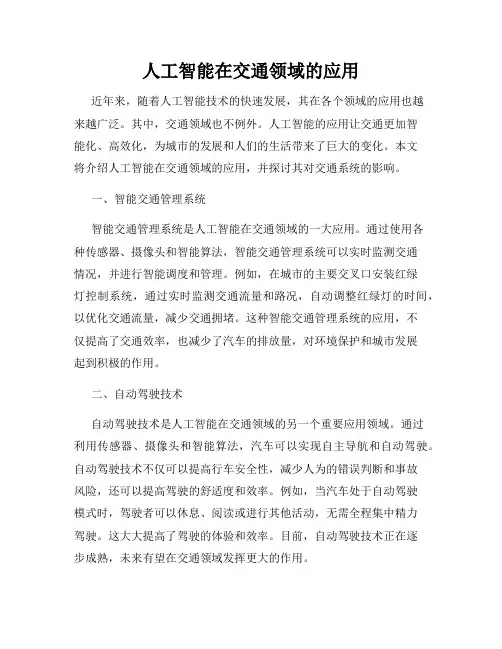 人工智能在交通领域的应用

近年来，随着人工智能技术的快速发展，其在各个领域的应用也越来越广泛。其中，交通领域也不例外。人工智能的应用让交通更加智能化、高效化，为城市的发展和人们的生活带来了巨大的变化。本文将介绍人工智能在交通领域的应用，并探讨其对交通系统的影响。

一、智能交通管理系统

智能交通管理系统是人工智能在交通领域的一大应用。通过使用各种传感器、摄像头和智能算法，智能交通管理系统可以实时监测交通情况，并进行智能调度和管理。例如，在城市的主要交叉口安装红绿灯控制系统，通过实时监测交通流量和路况，自动调整红绿灯的时间，以优化交通流量，减少交通拥堵。这种智能交通管理系统的应用，不仅提高了交通效率，也减少了汽车的排放量，对环境保护和城市发展起到积极的作用。

二、自动驾驶技术

自动驾驶技术是人工智能在交通领域的另一个重要应用领域。通过利用传感器、摄像头和智能算法，汽车可以实现自主导航和自动驾驶。自动驾驶技术不仅可以提高行车安全性，减少人为的错误判断和事故风险，还可以提高驾驶的舒适度和效率。例如，当汽车处于自动驾驶模式时，驾驶者可以休息、阅读或进行其他活动，无需全程集中精力驾驶。这大大提高了驾驶的体验和效率。目前，自动驾驶技术正在逐步成熟，未来有望在交通领域发挥更大的作用。